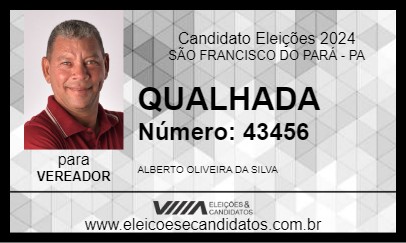 Candidato Eleições 2024
SÃO FRANCISCO DO PARÁ - PA

QUALHADA
Número: 43456

para
VEREADOR

ALBERTO OLIVEIRA DA SILVA

ELEIÇÕES & CANDIDATOS

www.eleicoesecandidatos.com.br